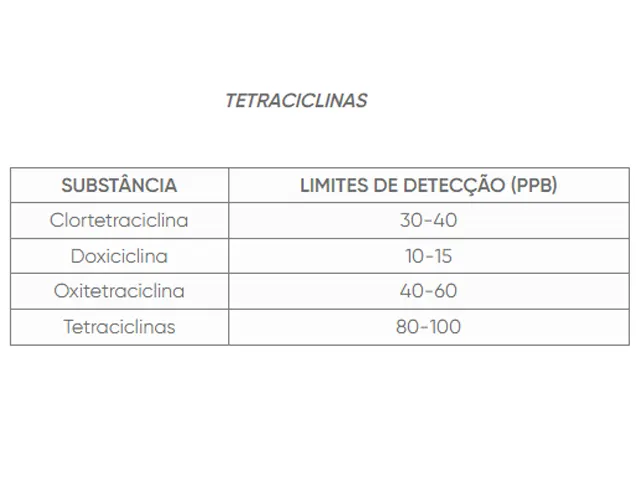 TETRACICLINAS

| SUBSTÂNCIA | LIMITES DE DETECÇÃO (PPB) |
|---|---|
| Clortetraciclina | 30-40 |
| Doxiciclina | 10-15 |
| Oxitetraciclina | 40-60 |
| Tetraciclinas | 80-100 |